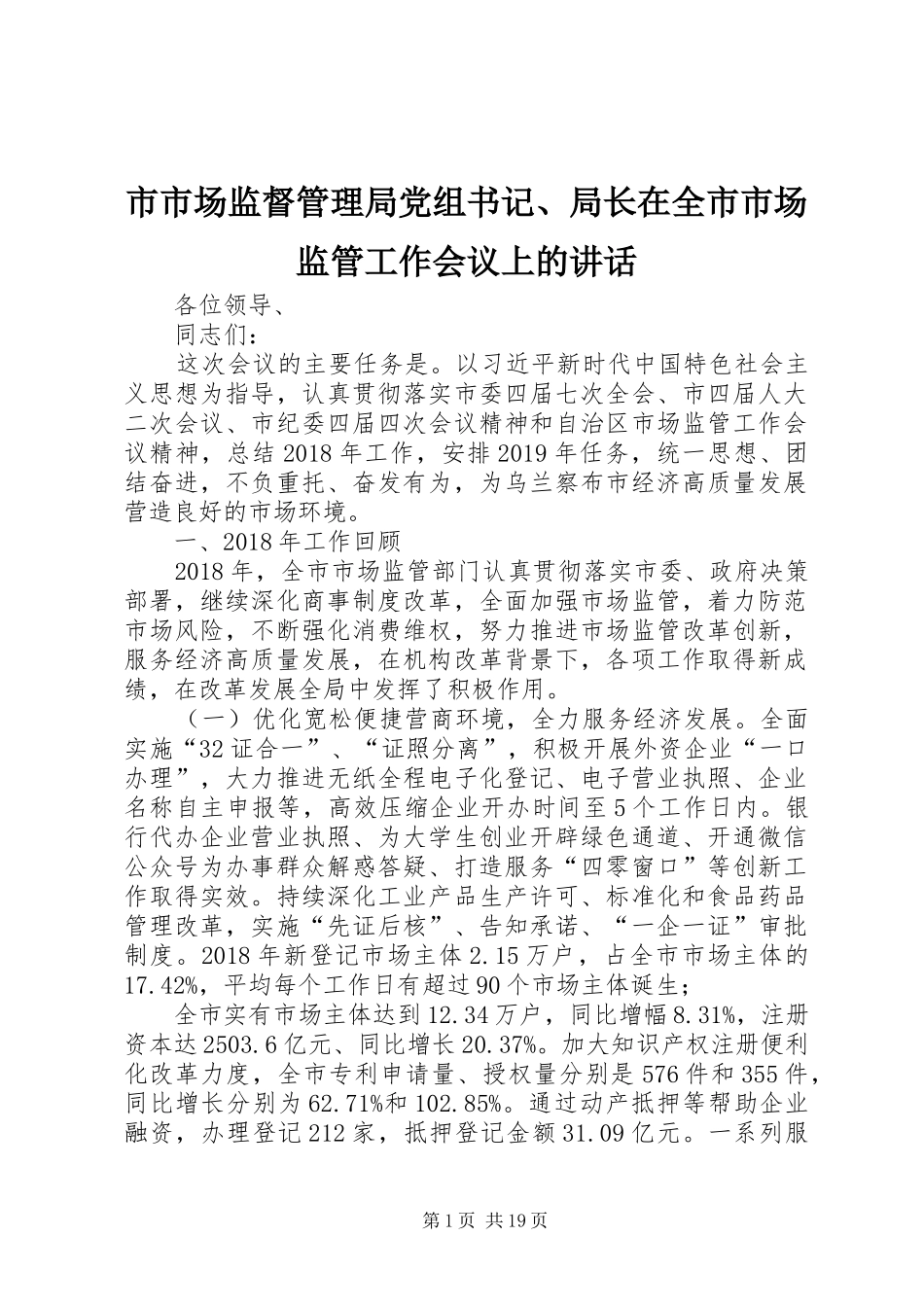 市市场监督管理局党组书记、局长在全市市场监管工作会议上的讲话

各位领导、

同志们：

这次会议的主要任务是。以习近平新时代中国特色社会主义思想为指导，认真贯彻落实市委四届七次全会、市四届人大二次会议、市纪委四届四次会议精神和自治区市场监管工作会议精神，总结2018年工作，安排2019年任务，统一思想、团结奋进，不负重托、奋发有为，为乌兰察布市经济高质量发展营造良好的市场环境。

一、2018年工作回顾

2018年，全市市场监管部门认真贯彻落实市委、政府决策部署，继续深化商事制度改革，全面加强市场监管，着力防范市场风险，不断强化消费维权，努力推进市场监管改革创新，服务经济高质量发展，在机构改革背景下，各项工作取得新成绩，在改革发展全局中发挥了积极作用。

（一）优化宽松便捷营商环境，全力服务经济发展。全面实施“32证合一”、“证照分离”，积极开展外资企业“一口办理”，大力推进无纸全程电子化登记、电子营业执照、企业名称自主申报等，高效压缩企业开办时间至5个工作日内。银行代办企业营业执照、为大学生创业开辟绿色通道、开通微信公众号为办事群众解惑答疑、打造服务“四零窗口”等创新工作取得实效。持续深化工业产品生产许可、标准化和食品药品管理改革，实施“先证后核”、告知承诺、“一企一证”审批制度。2018年新登记市场主体2.15万户，占全市市场主体的17.42%，平均每个工作日有超过90个市场主体诞生；

全市实有市场主体达到12.34万户，同比增幅8.31%，注册资本达2503.6亿元、同比增长20.37%。加大知识产权注册便利化改革力度，全市专利申请量、授权量分别是576件和355件，同比增长分别为62.71%和102.85%。通过动产抵押等帮助企业融资，办理登记212家，抵押登记金额31.09亿元。一系列服

第1页 共19页